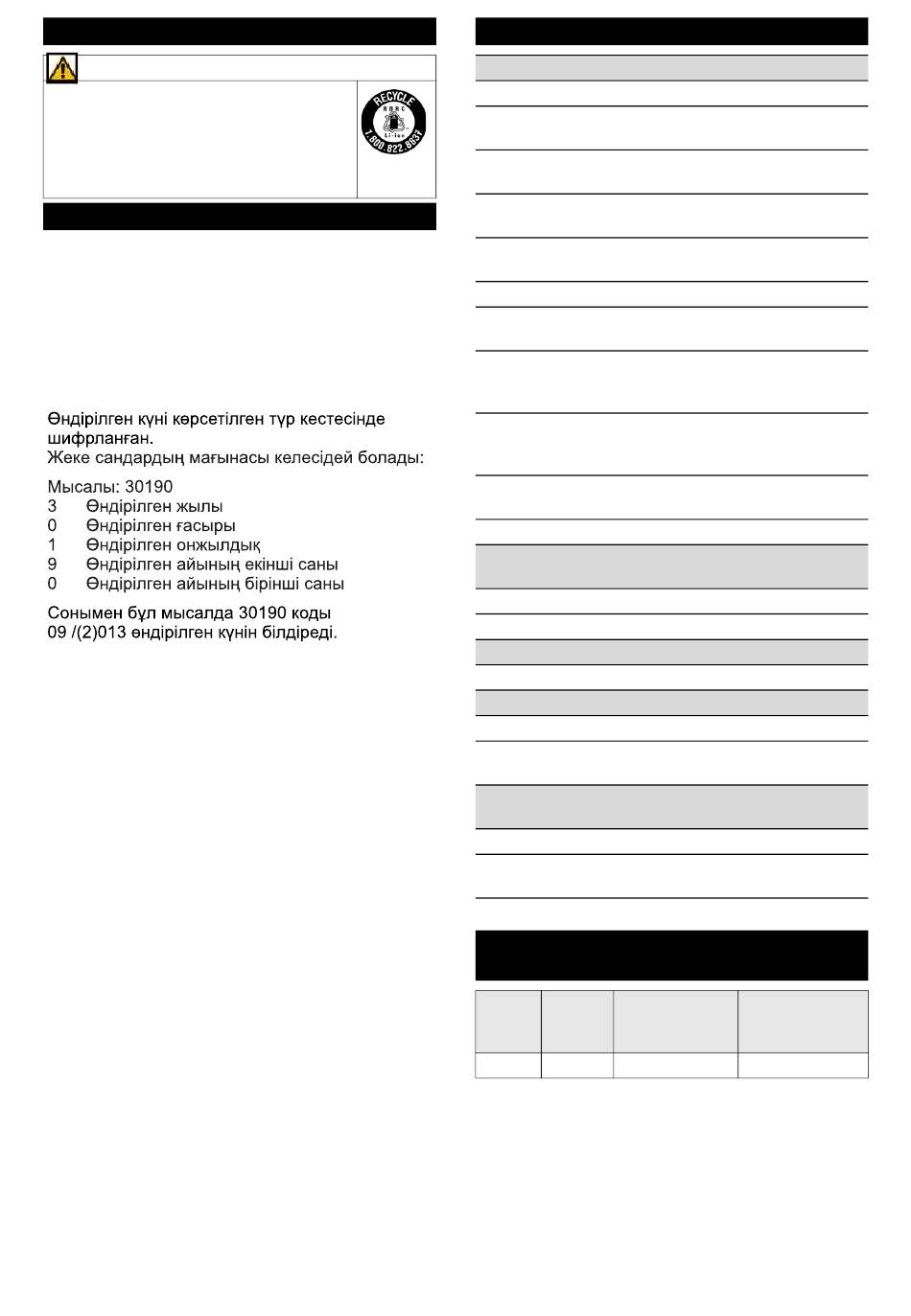 RECYCLE
RBRC
Li-ion
1.800.822.8837

Өндірілген күні көрсетілген түр кестесінде шифрланған.
Жеке сандардың мағынасы келесідей болады:

Мысалы: 30190
3 Өндірілген жылы
0 Өндірілген ғасыры
1 Өндірілген онжылдық
9 Өндірілген айының екінші саны
0 Өндірілген айының бірінші саны

Сонымен бұл мысалда 30190 коды 09 /(2)013 өндірілген күнін білдіреді.